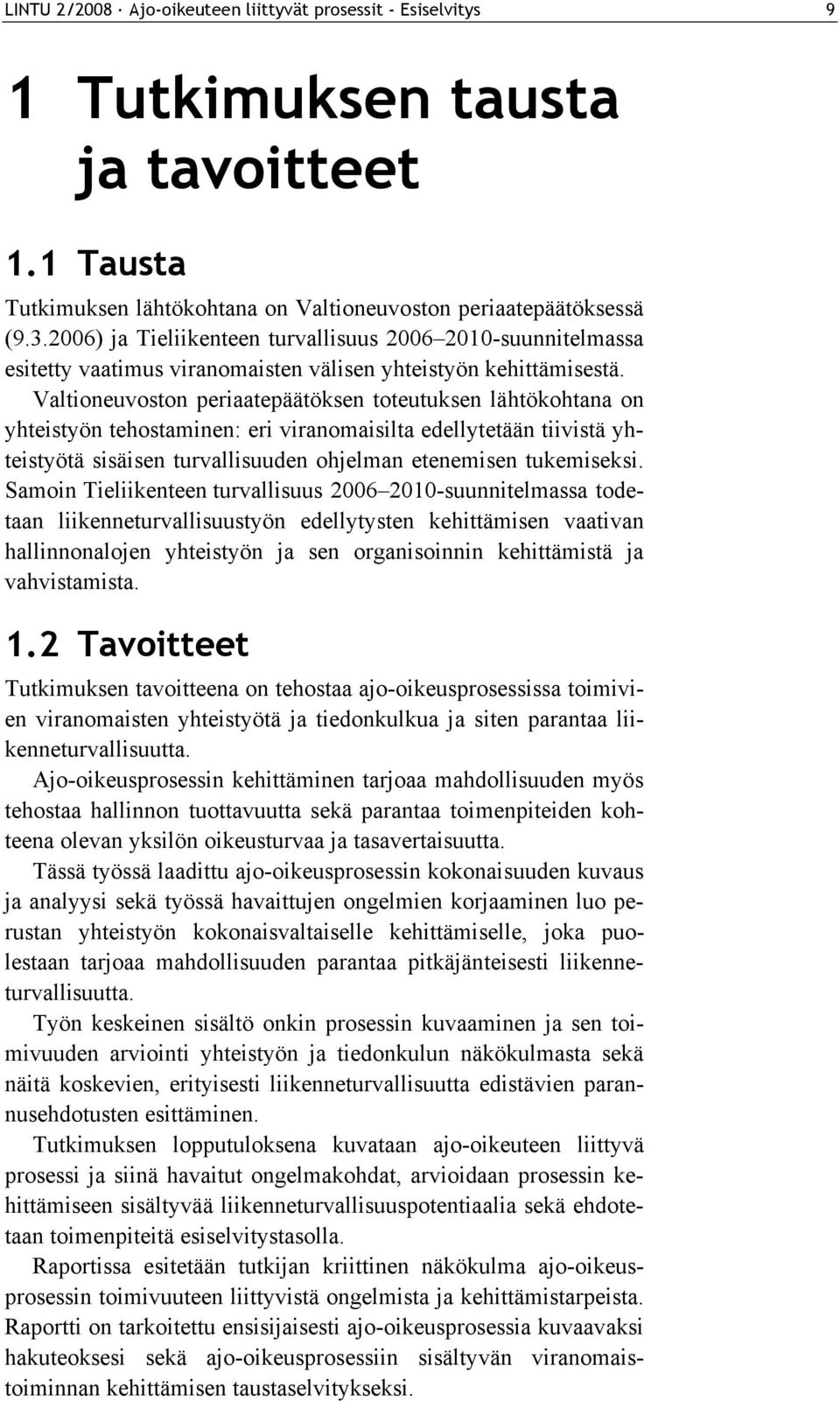 LINTU 2/2008 · Ajo-oikeuteen liittyvät prosessit - Esiselvitys 9

1 Tutkimuksen tausta ja tavoitteet

1.1 Tausta

Tutkimuksen lähtökohtana on Valtioneuvoston periaatepäätöksessä (9.3.2006) ja Tieliikenteen turvallisuus 2006–2010-suunnitelmassa esitetty vaatimus viranomaisten välisen yhteistyön kehittämisestä. Valtioneuvoston periaatepäätöksen toteutuksen lähtökohtana on yhteistyön tehostaminen: eri viranomaisilta edellytetään tiivistä yhteistyötä sisäisen turvallisuuden ohjelman etenemisen tukemiseksi. Samoin Tieliikenteen turvallisuus 2006–2010-suunnitelmassa todetaan liikenneturvallisuustyön edellytysten kehittämisen vaativan hallinnonalojen yhteistyön ja sen organisoinnin kehittämistä ja vahvistamista.

1.2 Tavoitteet

Tutkimuksen tavoitteena on tehostaa ajo-oikeusprosessissa toimivien viranomaisten yhteistyötä ja tiedonkulkua ja siten parantaa liikenneturvallisuutta.

Ajo-oikeusprosessin kehittäminen tarjoaa mahdollisuuden myös tehostaa hallinnon tuottavuutta sekä parantaa toimenpiteiden kohteena olevan yksilön oikeusturvaa ja tasavertaisuutta.

Tässä työssä laadittu ajo-oikeusprosessin kokonaisuuden kuvaus ja analyysi sekä työssä havaittujen ongelmien korjaaminen luo perustan yhteistyön kokonaisvaltaiselle kehittämiselle, joka puolestaan tarjoaa mahdollisuuden parantaa pitkäjänteisesti liikenneturvallisuutta.

Työn keskeinen sisältö onkin prosessin kuvaaminen ja sen toimivuuden arviointi yhteistyön ja tiedonkulun näkökulmasta sekä näitä koskevien, erityisesti liikenneturvallisuutta edistävien parannusehdotusten esittäminen.

Tutkimuksen lopputuloksena kuvataan ajo-oikeuteen liittyvä prosessi ja siinä havaitut ongelmakohdat, arvioidaan prosessin kehittämiseen sisältyvää liikenneturvallisuuspotentiaalia sekä ehdotetaan toimenpiteitä esiselvitystasolla.

Raportissa esitetään tutkijan kriittinen näkökulma ajo-oikeusprosessin toimivuuteen liittyvistä ongelmista ja kehittämistarpeista. Raportti on tarkoitettu ensisijaisesti ajo-oikeusprosessia kuvaavaksi hakuteoksesi sekä ajo-oikeusprosessiin sisältyvän viranomaistoiminnan kehittämisen taustaselvitykseksi.